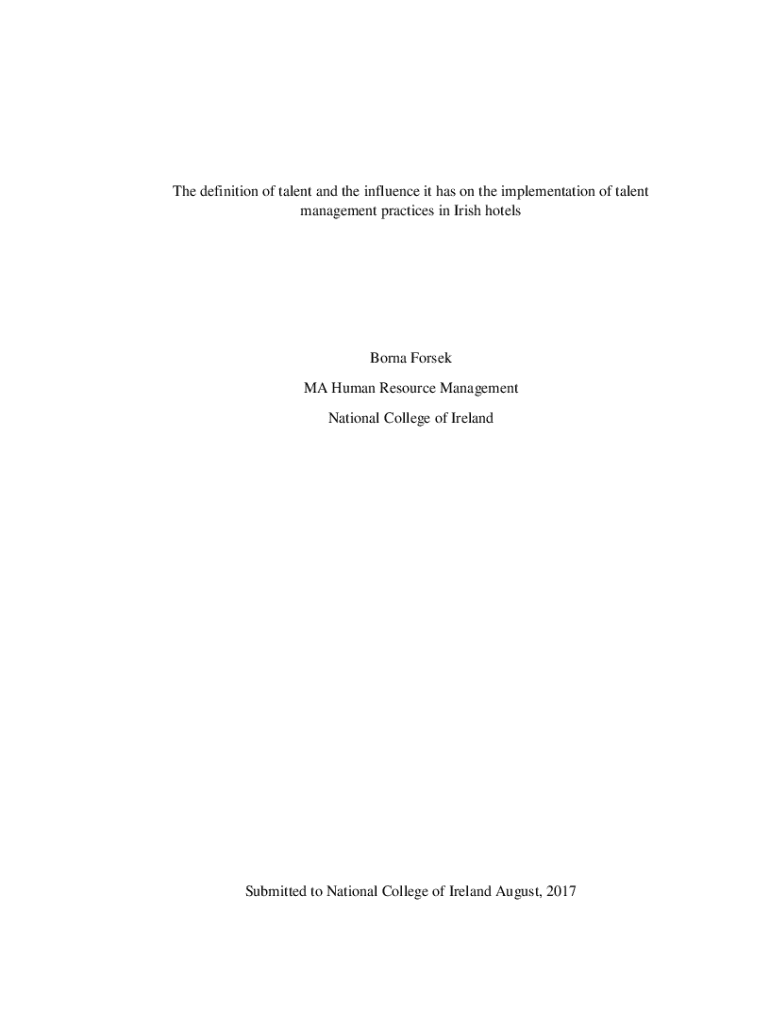 The definition of talent and the influence it has on the implementation of talent management practices in Irish hotels

Borna Forsek

MA Human Resource Management

National College of Ireland

Submitted to National College of Ireland August, 2017